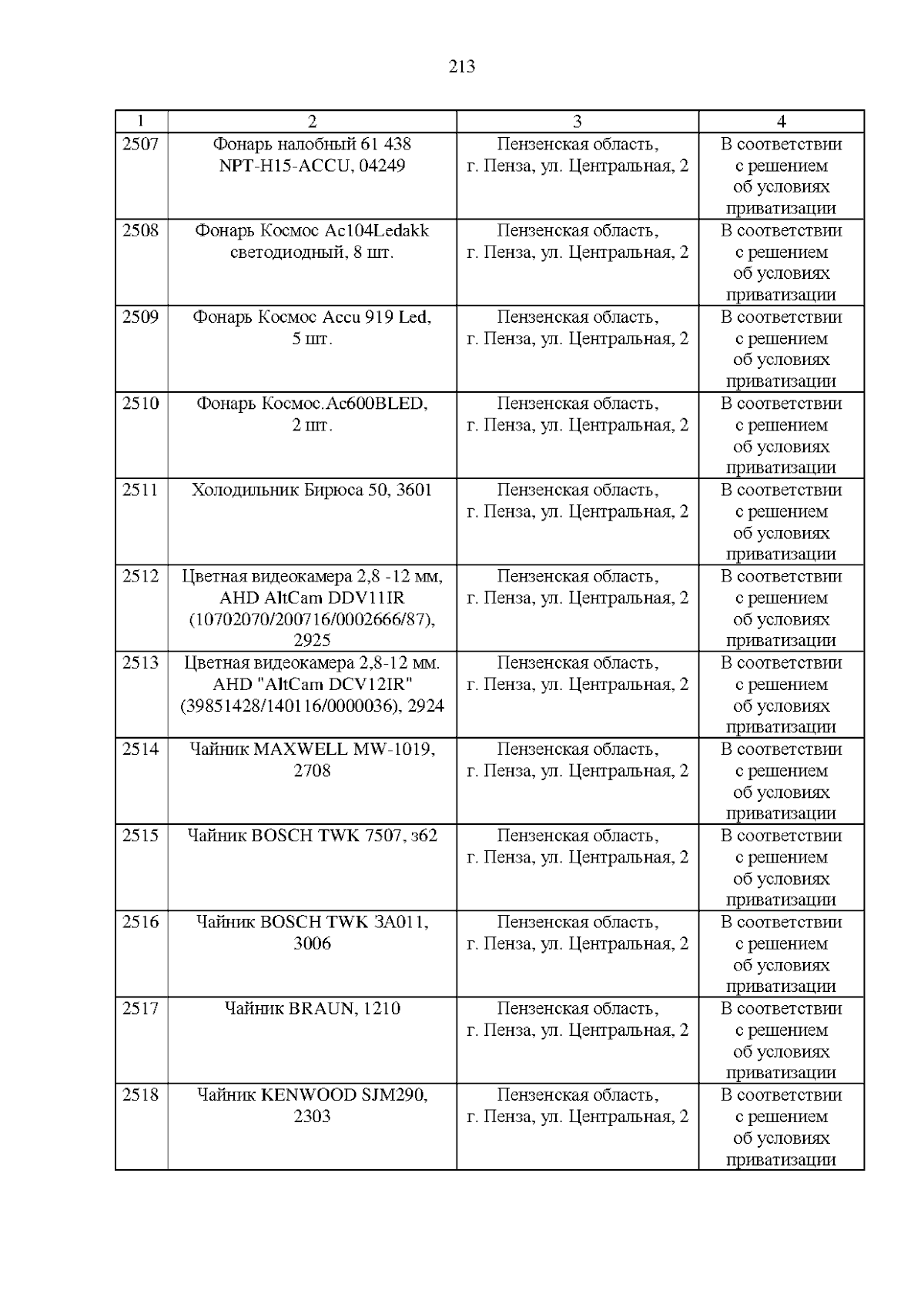 213

| 1 | 2 | 3 | 4 |
|---|---|---|---|
| 2507 | Фонарь налобный 61 438 NPT-H15-ACCU, 04249 | Пензенская область, г. Пенза, ул. Центральная, 2 | В соответствии с решением об условиях приватизации |
| 2508 | Фонарь Космос Ac104Ledakk светодиодный, 8 шт. | Пензенская область, г. Пенза, ул. Центральная, 2 | В соответствии с решением об условиях приватизации |
| 2509 | Фонарь Космос Accu 919 Led, 5 шт. | Пензенская область, г. Пенза, ул. Центральная, 2 | В соответствии с решением об условиях приватизации |
| 2510 | Фонарь Космос.Ac600BLED, 2 шт. | Пензенская область, г. Пенза, ул. Центральная, 2 | В соответствии с решением об условиях приватизации |
| 2511 | Холодильник Бирюса 50, 3601 | Пензенская область, г. Пенза, ул. Центральная, 2 | В соответствии с решением об условиях приватизации |
| 2512 | Цветная видеокамера 2,8 -12 мм, AHD AltCam DDV11IR (10702070/200716/0002666/87), 2925 | Пензенская область, г. Пенза, ул. Центральная, 2 | В соответствии с решением об условиях приватизации |
| 2513 | Цветная видеокамера 2,8-12 мм. AHD "AltCam DCV12IR" (39851428/140116/0000036), 2924 | Пензенская область, г. Пенза, ул. Центральная, 2 | В соответствии с решением об условиях приватизации |
| 2514 | Чайник MAXWELL MW-1019, 2708 | Пензенская область, г. Пенза, ул. Центральная, 2 | В соответствии с решением об условиях приватизации |
| 2515 | Чайник BOSCH TWK 7507, з62 | Пензенская область, г. Пенза, ул. Центральная, 2 | В соответствии с решением об условиях приватизации |
| 2516 | Чайник BOSCH TWK 3A011, 3006 | Пензенская область, г. Пенза, ул. Центральная, 2 | В соответствии с решением об условиях приватизации |
| 2517 | Чайник BRAUN, 1210 | Пензенская область, г. Пенза, ул. Центральная, 2 | В соответствии с решением об условиях приватизации |
| 2518 | Чайник KENWOOD SJM290, 2303 | Пензенская область, г. Пенза, ул. Центральная, 2 | В соответствии с решением об условиях приватизации |